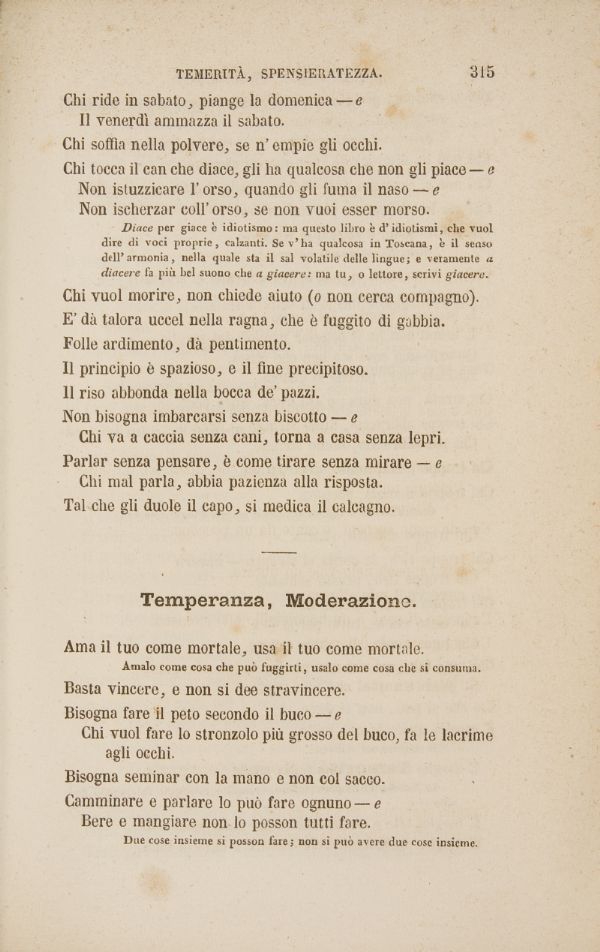 TEMERITÀ, SPENSIERATEZZA. 315

Chi ride in sabato, piange la domenica — e
Il venerdì ammazza il sabato.

Chi soffia nella polvere, se n' empie gli occhi.

Chi tocca il can che diace, gli ha qualcosa che non gli piace — e
Non istuzzicare l' orso, quando gli fuma il naso — e
Non ischerzar coll' orso, se non vuoi esser morso.

Diace per giace è idiotismo: ma questo libro è d' idiotismi, che vuol dire di voci proprie, calzanti. Se v' ha qualcosa in Toscana, è il senso dell' armonia, nella quale sta il sal volatile delle lingue; e veramente a diacere fa più bel suono che a giacere: ma tu, o lettore, scrivi giacere.

Chi vuol morire, non chiede aiuto (o non cerca compagno).

E' dà talora uccel nella ragna, che è fuggito di gabbia.

Folle ardimento, dà pentimento.

Il principio è spazioso, e il fine precipitoso.

Il riso abbonda nella bocca de' pazzi.

Non bisogna imbarcarsi senza biscotto — e
Chi va a caccia senza cani, torna a casa senza lepri.

Parlar senza pensare, è come tirare senza mirare — e
Chi mal parla, abbia pazienza alla risposta.

Tal che gli duole il capo, si medica il calcagno.

Temperanza, Moderazione.

Ama il tuo come mortale, usa il tuo come mortale.
Amalo come cosa che può fuggirti, usalo come cosa che si consuma.

Basta vincere, e non si dee stravincere.

Bisogna fare il peto secondo il buco — e
Chi vuol fare lo stronzolo più grosso del buco, fa le lacrime agli occhi.

Bisogna seminar con la mano e non col sacco.

Camminare e parlare lo può fare ognuno — e
Bere e mangiare non lo posson tutti fare.
Due cose insieme si posson fare; non si può avere due cose insieme.